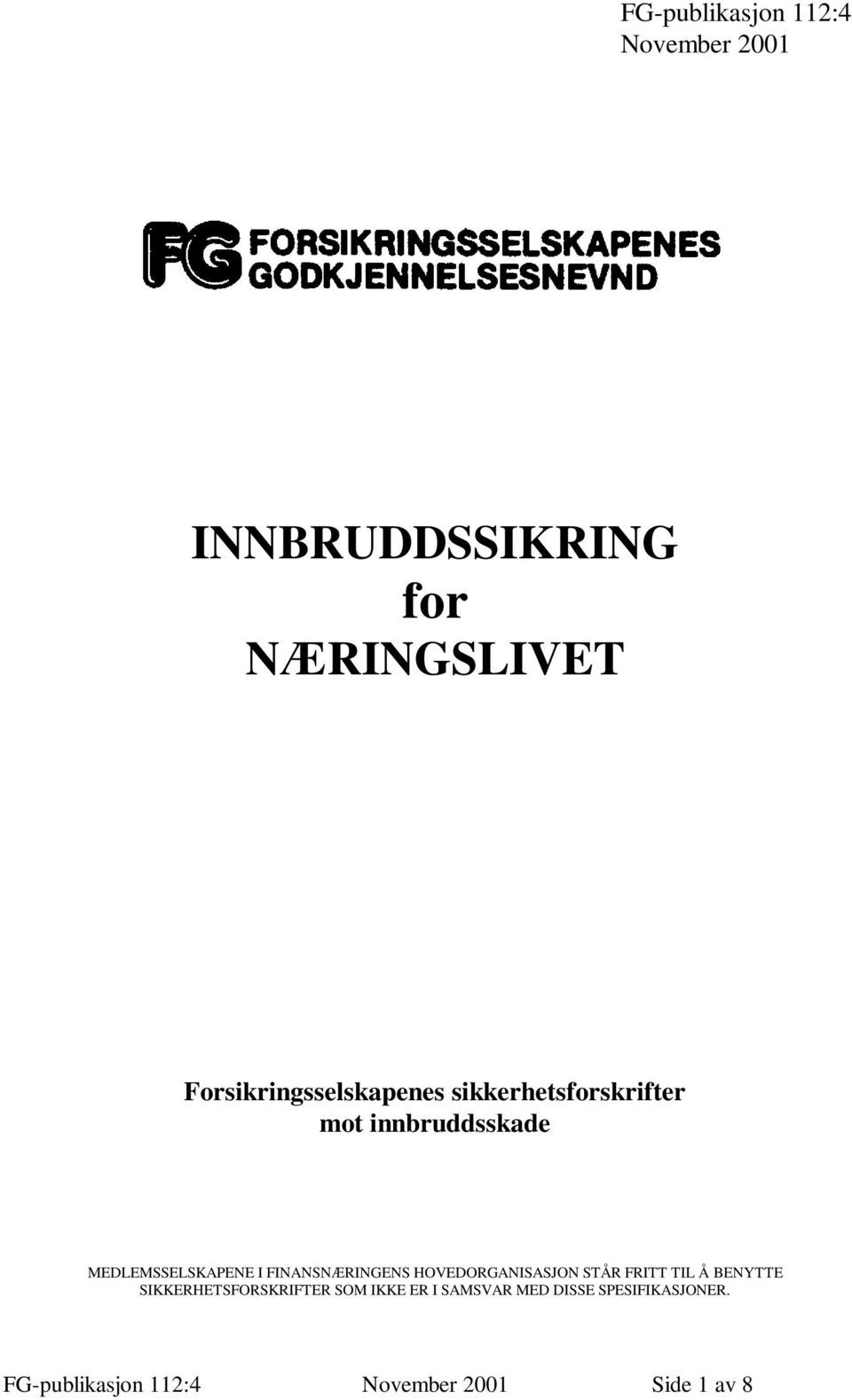 FG-publikasjon 112:4
November 2001

FG FORSIKRINGSSELSKAPENES GODKJENNELSESNEVND

INNBRUDDSSIKRING
for
NÆRINGSLIVET

Forsikringsselskapenes sikkerhetsforskrifter mot innbruddsskade

MEDLEMSSELSKAPENE I FINANSNÆRINGENS HOVEDORGANISASJON STÅR FRITT TIL Å BENYTTE SIKKERHETSFORSKRIFTER SOM IKKE ER I SAMSVAR MED DISSE SPESIFIKASJONER.

FG-publikasjon 112:4 November 2001 Side 1 av 8